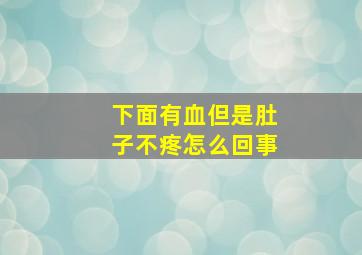 下面有血但是肚子不疼怎么回事